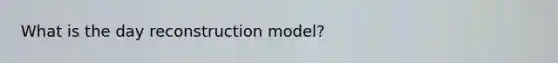 What is the day reconstruction model?